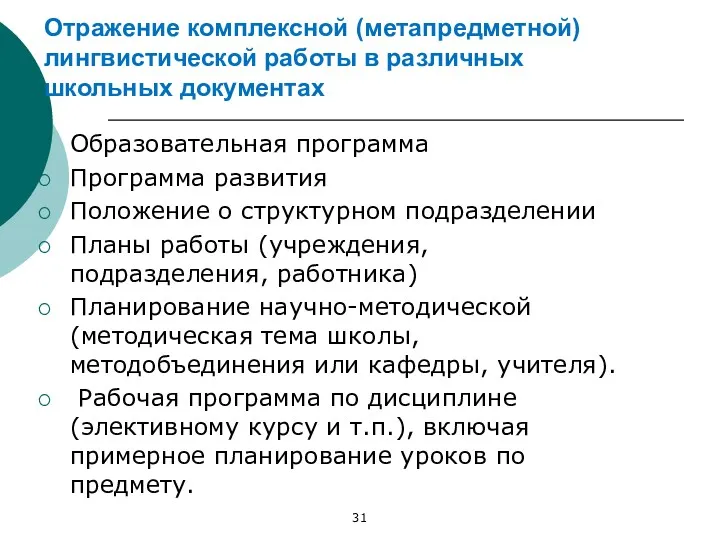 Отражение комплексной (метапредметной) лингвистической работы в различных школьных документах

Образовательная программа
Программа развития
Положение о структурном подразделении
Планы работы (учреждения, подразделения, работника)
Планирование научно-методической (методическая тема школы, методобъединения или кафедры, учителя).
Рабочая программа по дисциплине (элективному курсу и т.п.), включая примерное планирование уроков по предмету.

31